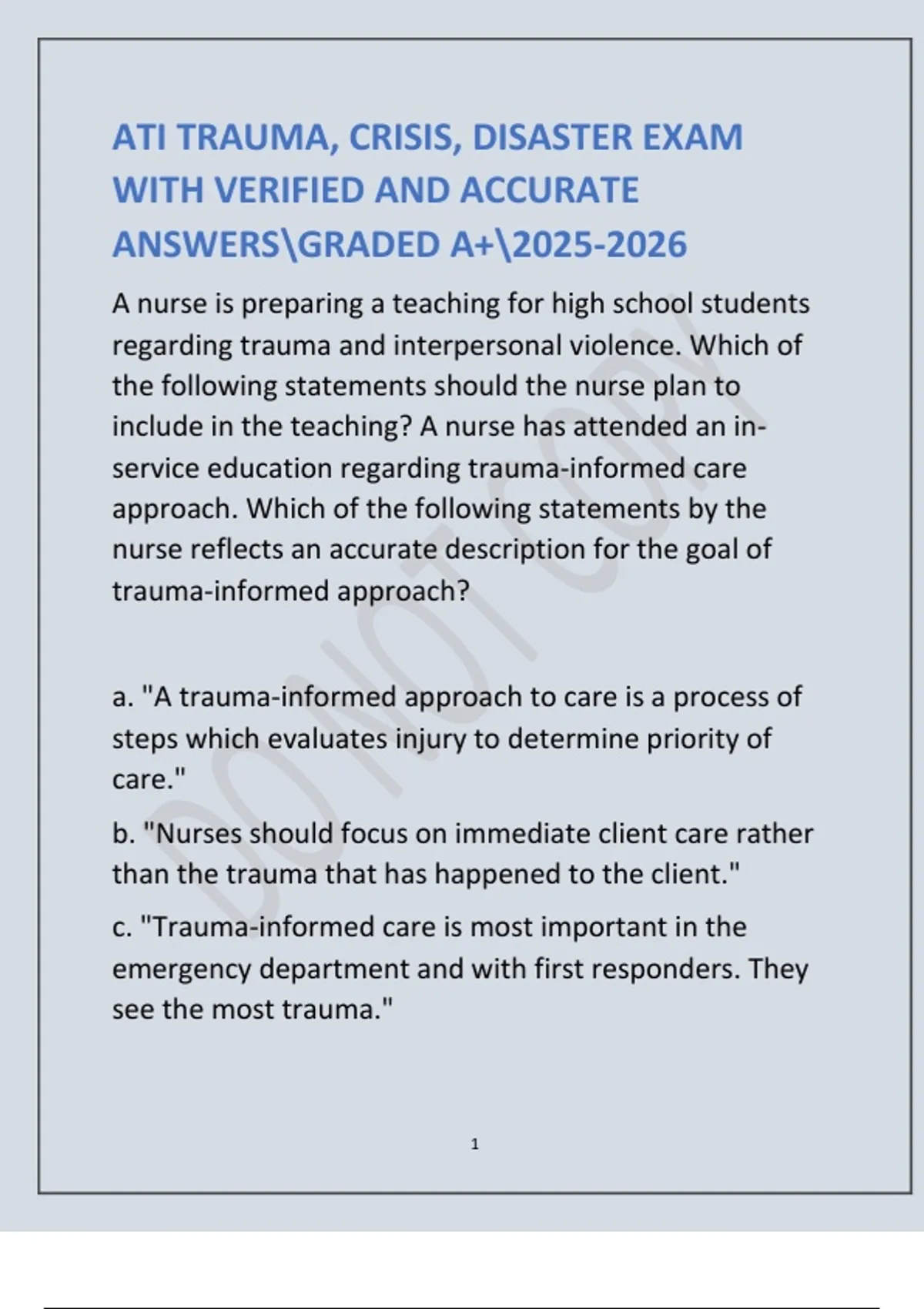 ATI TRAUMA, CRISIS, DISASTER EXAM WITH VERIFIED AND ACCURATE ANSWERS\GRADED A+\2025-2026

A nurse is preparing a teaching for high school students regarding trauma and interpersonal violence. Which of the following statements should the nurse plan to include in the teaching? A nurse has attended an in-service education regarding trauma-informed care approach. Which of the following statements by the nurse reflects an accurate description for the goal of trauma-informed approach?

a. "A trauma-informed approach to care is a process of steps which evaluates injury to determine priority of care."

b. "Nurses should focus on immediate client care rather than the trauma that has happened to the client."

c. "Trauma-informed care is most important in the emergency department and with first responders. They see the most trauma."

DO NOT COPY

1